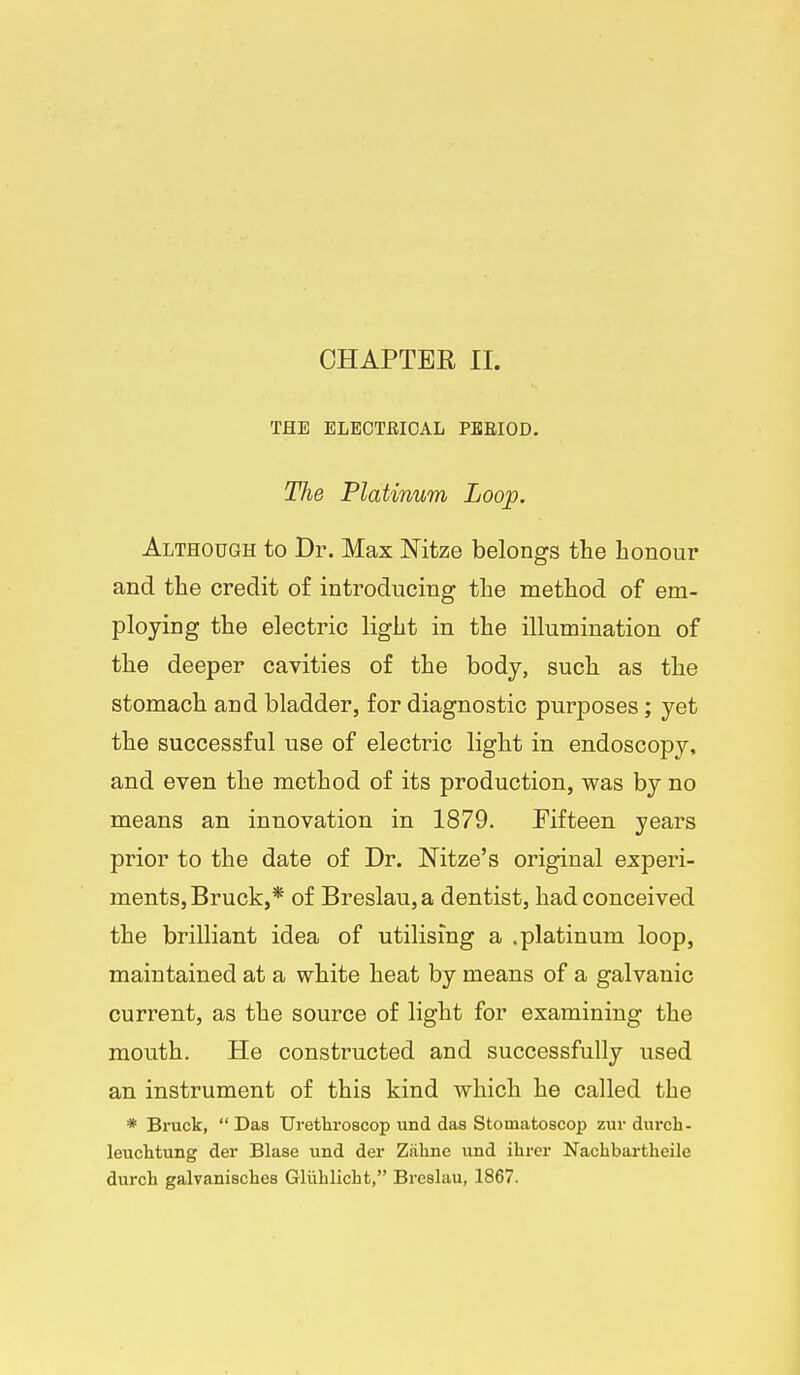 CHAPTER II.

THE ELECTRICAL PERIOD.

The Platinum Loop.

Although to Dr. Max Nitze belongs the honour and the credit of introducing the method of employing the electric light in the illumination of the deeper cavities of the body, such as the stomach and bladder, for diagnostic purposes; yet the successful use of electric light in endoscopy, and even the method of its production, was by no means an innovation in 1879. Fifteen years prior to the date of Dr. Nitze's original experiments, Bruck,* of Breslau, a dentist, had conceived the brilliant idea of utilising a .platinum loop, maintained at a white heat by means of a galvanic current, as the source of light for examining the mouth. He constructed and successfully used an instrument of this kind which he called the

* Bruck, "Das Urethroscop und das Stomatoscop zur durchleuchtung der Blase und der Zähne und ihrer Nachbartheile durch galvanisches Glühlicht," Breslau, 1867.